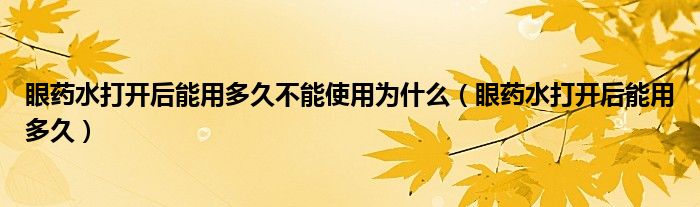 眼药水打开后能用多久不能使用为什么（眼药水打开后能用多久）